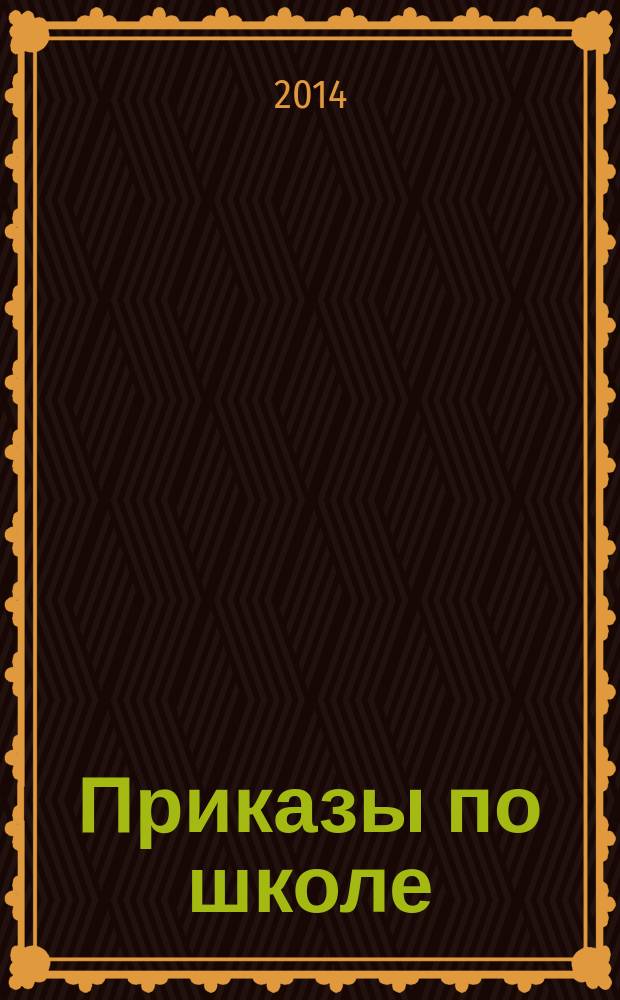 2014

Приказы по школе